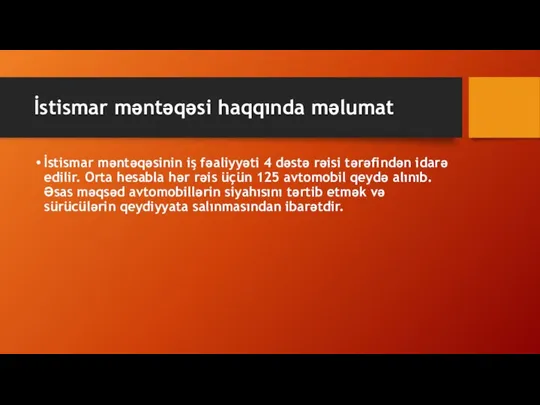 İstismar məntəqəsi haqqında məlumat

• İstismar məntəqəsinin iş fəaliyyəti 4 dəstə rəisi tərəfindən idarə edilir. Orta hesabla hər rəis üçün 125 avtomobil qeydə alınıb. Əsas məqsəd avtomobillərin siyahısını tərtib etmək və sürücülərin qeydiyyata salınmasından ibarətdir.